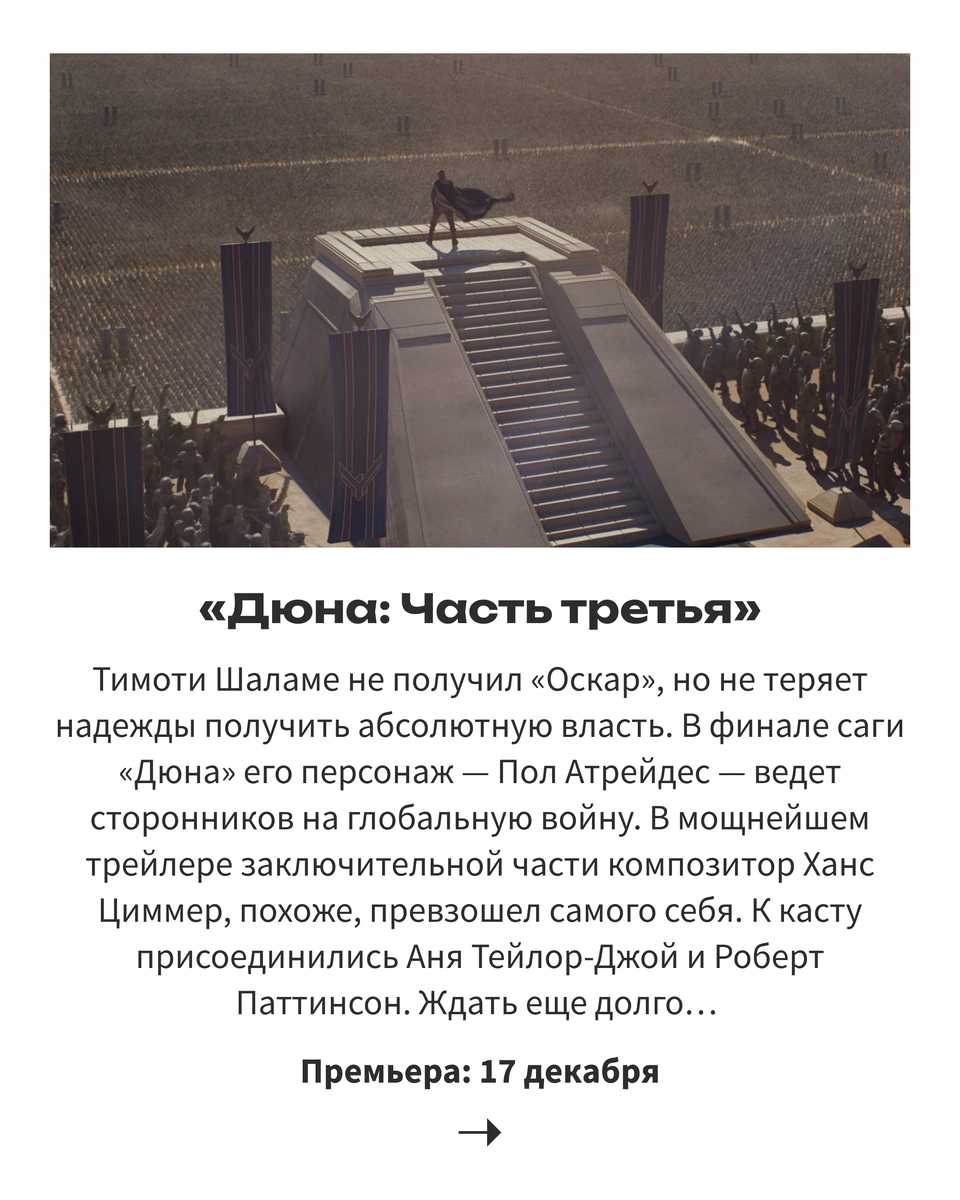 «Дюна: Часть третья»

Тимоти Шаламе не получил «Оскар», но не теряет надежды получить абсолютную власть. В финале саги «Дюна» его персонаж — Пол Атрейдес — ведет сторонников на глобальную войну. В мощнейшем трейлере заключительной части композитор Ханс Циммер, похоже, превзошел самого себя. К касту присоединились Аня Тейлор-Джой и Роберт Паттинсон. Ждать еще долго…

Премьера: 17 декабря

→